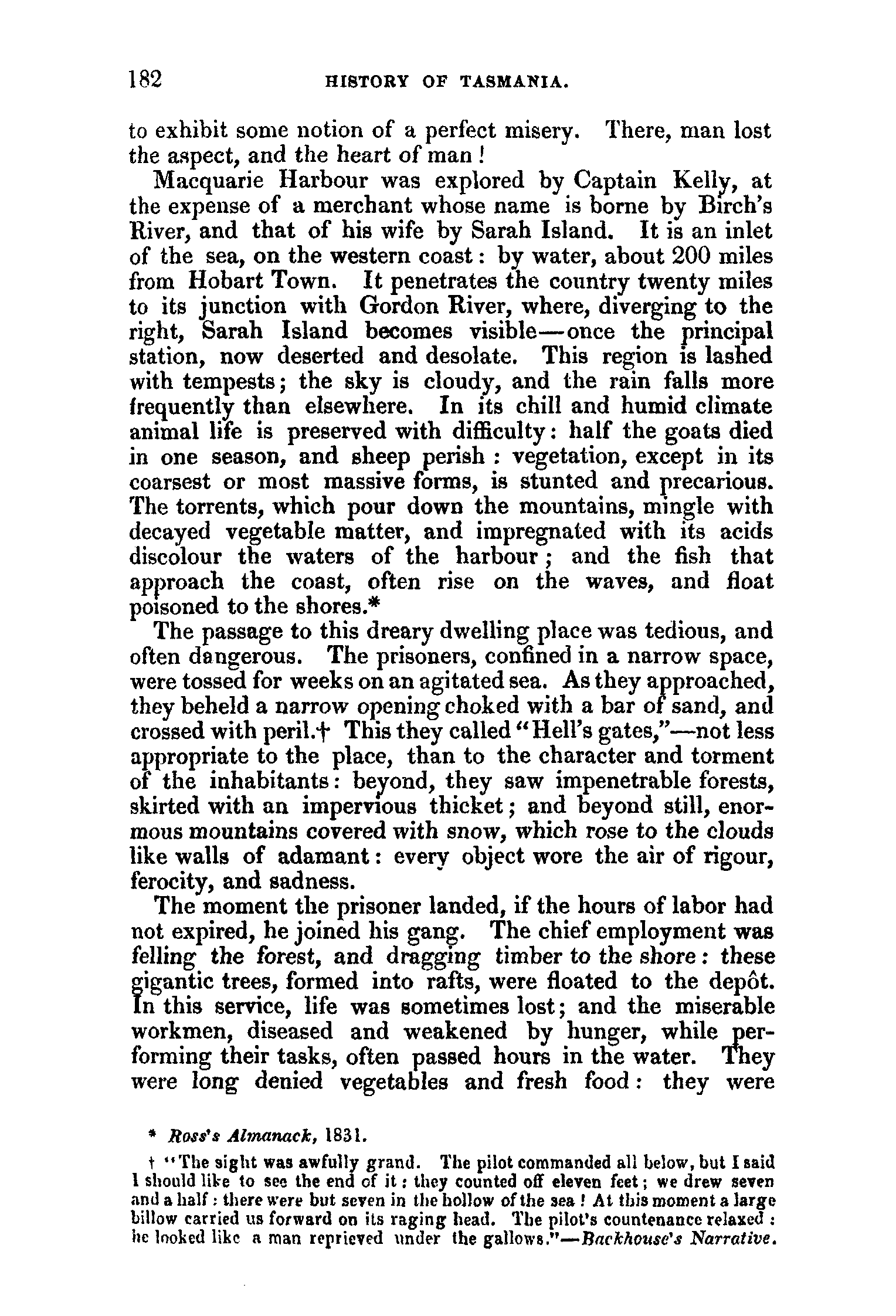 182 HISTORY OF TASMANIA.

to exhibit some notion of a perfect misery. There, man lost the aspect, and the heart of man!

Macquarie Harbour was explored by Captain Kelly, at the expense of a merchant whose name is borne by Birch's River, and that of his wife by Sarah Island. It is an inlet of the sea, on the western coast: by water, about 200 miles from Hobart Town. It penetrates the country twenty miles to its junction with Gordon River, where, diverging to the right, Sarah Island becomes visible—once the principal station, now deserted and desolate. This region is lashed with tempests; the sky is cloudy, and the rain falls more frequently than elsewhere. In its chill and humid climate animal life is preserved with difficulty: half the goats died in one season, and sheep perish: vegetation, except in its coarsest or most massive forms, is stunted and precarious. The torrents, which pour down the mountains, mingle with decayed vegetable matter, and impregnated with its acids discolour the waters of the harbour; and the fish that approach the coast, often rise on the waves, and float poisoned to the shores.*

The passage to this dreary dwelling place was tedious, and often dangerous. The prisoners, confined in a narrow space, were tossed for weeks on an agitated sea. As they approached, they beheld a narrow opening choked with a bar of sand, and crossed with peril.† This they called "Hell's gates,"—not less appropriate to the place, than to the character and torment of the inhabitants: beyond, they saw impenetrable forests, skirted with an impervious thicket; and beyond still, enormous mountains covered with snow, which rose to the clouds like walls of adamant: every object wore the air of rigour, ferocity, and sadness.

The moment the prisoner landed, if the hours of labor had not expired, he joined his gang. The chief employment was felling the forest, and dragging timber to the shore: these gigantic trees, formed into rafts, were floated to the depôt. In this service, life was sometimes lost; and the miserable workmen, diseased and weakened by hunger, while performing their tasks, often passed hours in the water. They were long denied vegetables and fresh food: they were

* Ross's Almanack, 1831.

† "The sight was awfully grand. The pilot commanded all below, but I said I should like to see the end of it: they counted off eleven feet; we drew seven and a half: there were but seven in the hollow of the sea! At this moment a large billow carried us forward on its raging head. The pilot's countenance relaxed: he looked like a man reprieved under the gallows."—Backhouse's Narrative.